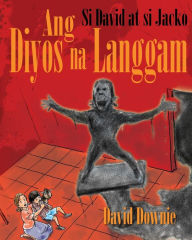 Si David at si Jacko

Ang Diyos na Langgam

David Downie